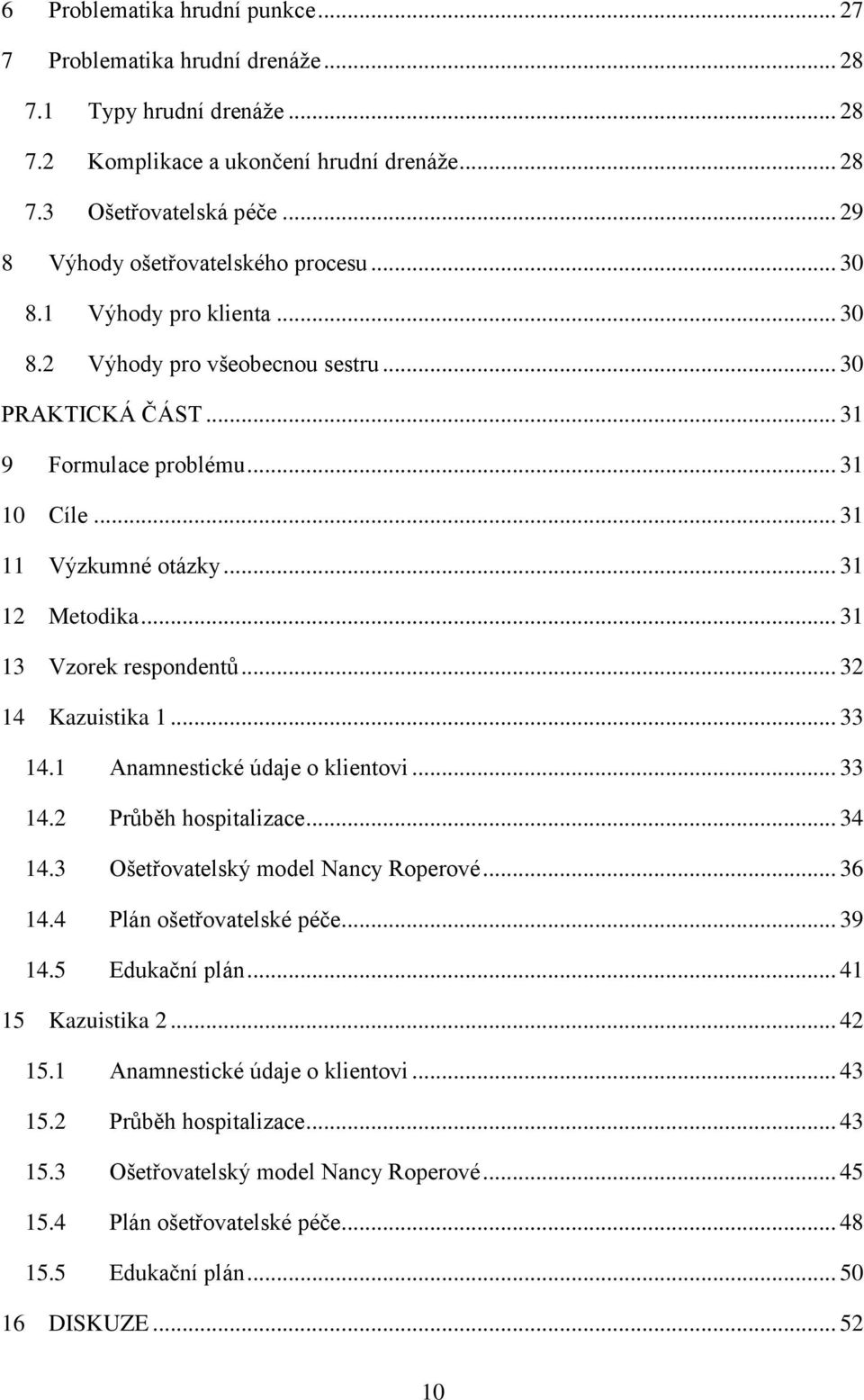 6 Problematika hrudní punkce ... 27
7 Problematika hrudní drenáže ... 28
7.1 Typy hrudní drenáže ... 28
7.2 Komplikace a ukončení hrudní drenáže ... 28
7.3 Ošetřovatelská péče ... 29
8 Výhody ošetřovatelského procesu ... 30
8.1 Výhody pro klienta ... 30
8.2 Výhody pro všeobecnou sestru ... 30
PRAKTICKÁ ČÁST ... 31
9 Formulace problému ... 31
10 Cíle ... 31
11 Výzkumné otázky ... 31
12 Metodika ... 31
13 Vzorek respondentů ... 32
14 Kazuistika 1 ... 33
14.1 Anamnestické údaje o klientovi ... 33
14.2 Průběh hospitalizace ... 34
14.3 Ošetřovatelský model Nancy Roperové ... 36
14.4 Plán ošetřovatelské péče ... 39
14.5 Edukační plán ... 41
15 Kazuistika 2 ... 42
15.1 Anamnestické údaje o klientovi ... 43
15.2 Průběh hospitalizace ... 43
15.3 Ošetřovatelský model Nancy Roperové ... 45
15.4 Plán ošetřovatelské péče ... 48
15.5 Edukační plán ... 50
16 DISKUZE ... 52

10